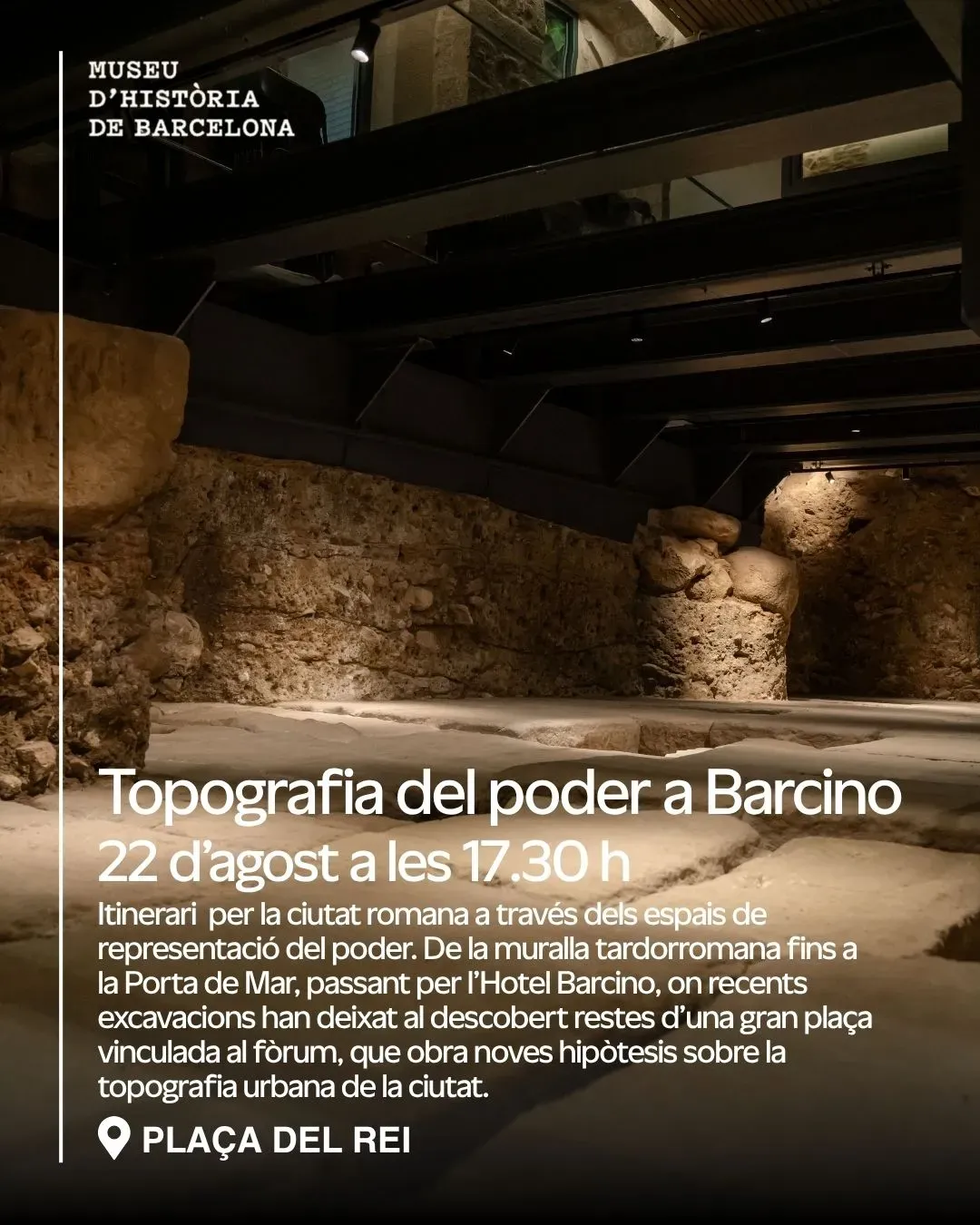 MUSEU
D'HISTÒRIA
DE BARCELONA

Topografia del poder a Barcino

22 d'agost a les 17.30 h

Itinerari per la ciutat romana a través dels espais de representació del poder. De la muralla tardorromana fins a la Porta de Mar, passant per l'Hotel Barcino, on recents excavacions han deixat al descobert restes d'una gran plaça vinculada al fòrum, que obra noves hipòtesis sobre la topografia urbana de la ciutat.

PLAÇA DEL REI